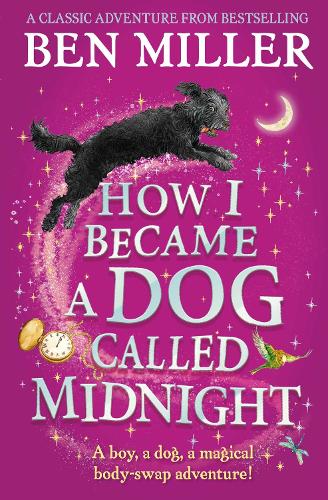 A CLASSIC ADVENTURE FROM BESTSELLING
BEN MILLER

HOW I BECAME A DOG CALLED MIDNIGHT

A boy, a dog, a magical body-swap adventure!